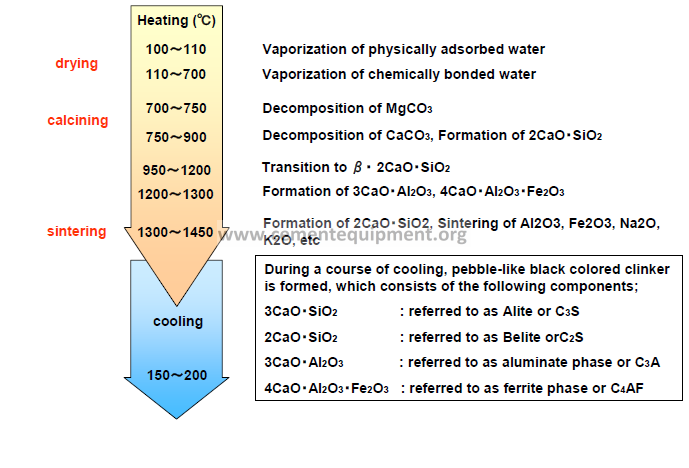 Heating (℃)

drying

100～110 Vaporization of physically adsorbed water

110～700 Vaporization of chemically bonded water

calcining

700～750 Decomposition of $MgCO_3$

750～900 Decomposition of $CaCO_3$, Formation of $2CaO \cdot SiO_2$

950～1200 Transition to $\beta \cdot 2CaO \cdot SiO_2$

1200～1300 Formation of $3CaO \cdot Al_2O_3$, $4CaO \cdot Al_2O_3 \cdot Fe_2O_3$

sintering

1300～1450 Formation of 2CaO・SiO2, Sintering of Al2O3, Fe2O3, Na2O, K2O, etc

www.cementequipment.org

cooling

150～200

During a course of cooling, pebble-like black colored clinker is formed, which consists of the following components;

$3CaO \cdot SiO_2$ : referred to as Alite or $C_3S$

$2CaO \cdot SiO_2$ : referred to as Belite or$C_2S$

$3CaO \cdot Al_2O_3$ : referred to as aluminate phase or $C_3A$

$4CaO \cdot Al_2O_3 \cdot Fe_2O_3$ : referred to as ferrite phase or $C_4AF$